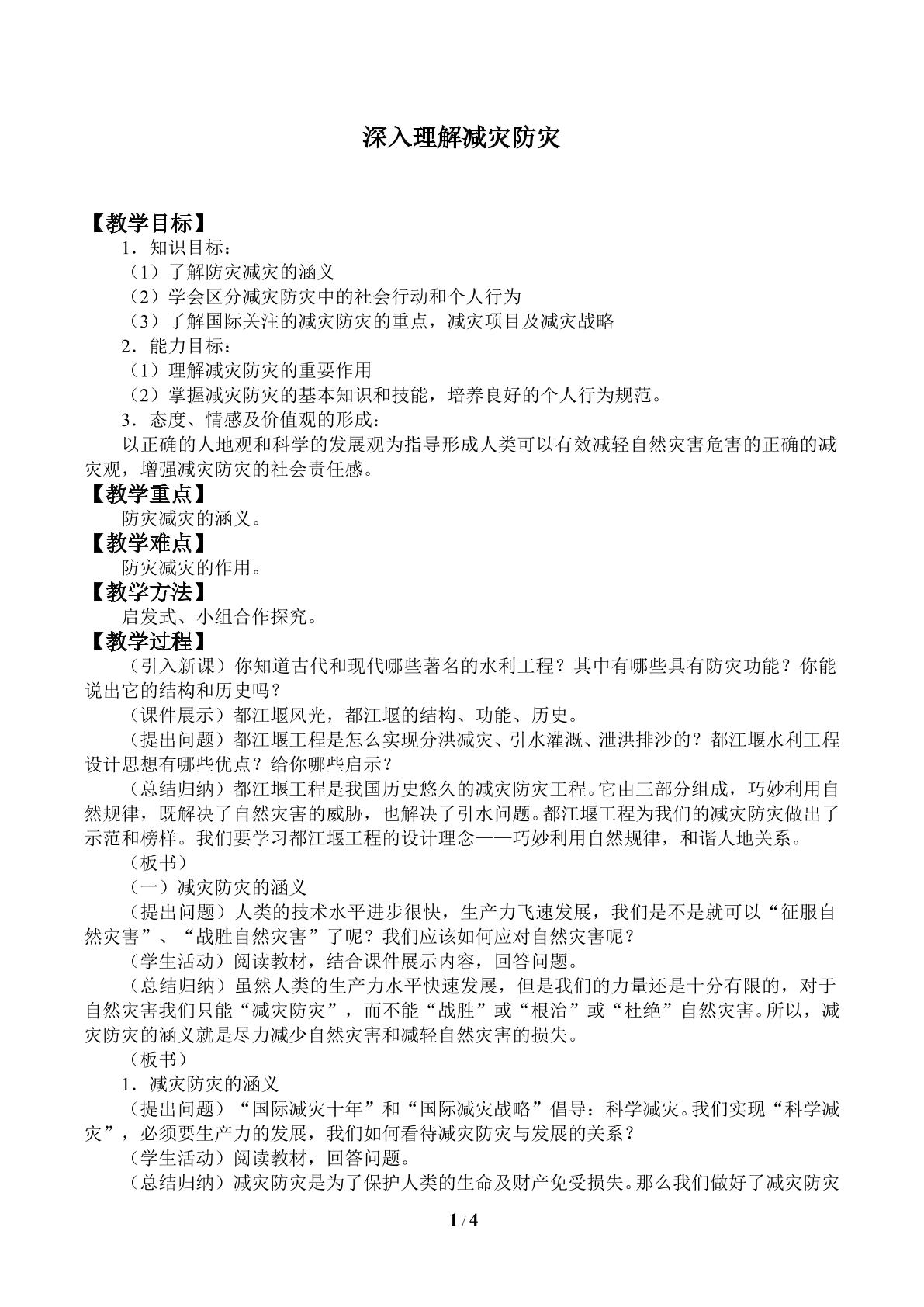 深入理解减灾防灾

【教学目标】

1．知识目标：

（1）了解防灾减灾的涵义

（2）学会区分减灾防灾中的社会行动和个人行为

（3）了解国际关注的减灾防灾的重点，减灾项目及减灾战略

2．能力目标：

（1）理解减灾防灾的重要作用

（2）掌握减灾防灾的基本知识和技能，培养良好的个人行为规范。

3．态度、情感及价值观的形成：

以正确的人地观和科学的发展观为指导形成人类可以有效减轻自然灾害危害的正确的减灾观，增强减灾防灾的社会责任感。

【教学重点】

防灾减灾的涵义。

【教学难点】

防灾减灾的作用。

【教学方法】

启发式、小组合作探究。

【教学过程】

（引入新课）你知道古代和现代哪些著名的水利工程？其中有哪些具有防灾功能？你能说出它的结构和历史吗？

（课件展示）都江堰风光，都江堰的结构、功能、历史。

（提出问题）都江堰工程是怎么实现分洪减灾、引水灌溉、泄洪排沙的？都江堰水利工程设计思想有哪些优点？给你哪些启示？

（总结归纳）都江堰工程是我国历史悠久的减灾防灾工程。它由三部分组成，巧妙利用自然规律，既解决了自然灾害的威胁，也解决了引水问题。都江堰工程为我们的减灾防灾做出了示范和榜样。我们要学习都江堰工程的设计理念——巧妙利用自然规律，和谐人地关系。

（板书）

（一）减灾防灾的涵义

（提出问题）人类的技术水平进步很快，生产力飞速发展，我们是不是就可以“征服自然灾害”、“战胜自然灾害”了呢？我们应该如何应对自然灾害呢？

（学生活动）阅读教材，结合课件展示内容，回答问题。

（总结归纳）虽然人类的生产力水平快速发展，但是我们的力量还是十分有限的，对于自然灾害我们只能“减灾防灾”，而不能“战胜”或“根治”或“杜绝”自然灾害。所以，减灾防灾的涵义就是尽力减少自然灾害和减轻自然灾害的损失。

（板书）

1．减灾防灾的涵义

（提出问题）“国际减灾十年”和“国际减灾战略”倡导：科学减灾。我们实现“科学减灾”，必须要生产力的发展，我们如何看待减灾防灾与发展的关系？

（学生活动）阅读教材，回答问题。

（总结归纳）减灾防灾是为了保护人类的生命及财产免受损失。那么我们做好了减灾防灾

1 / 4